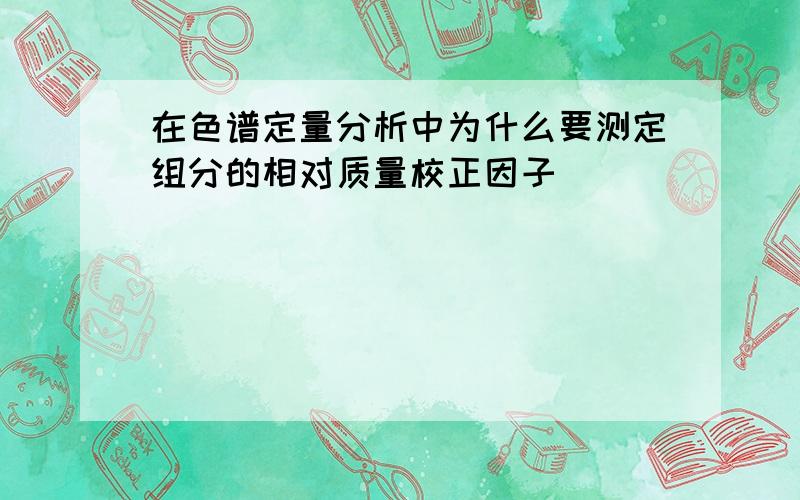 在色谱定量分析中为什么要测定组分的相对质量校正因子

ABC

Back to School